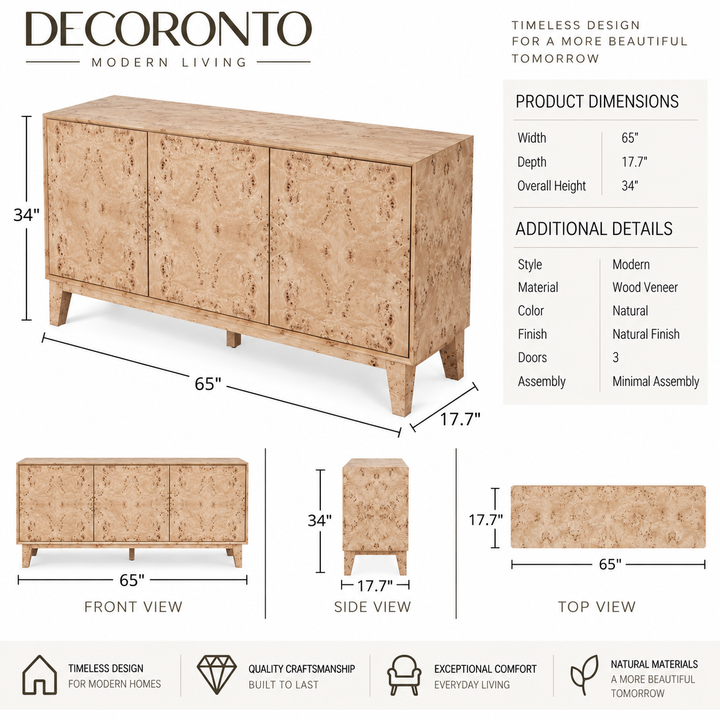 DECORONTO
MODERN LIVING

TIMELESS DESIGN FOR A MORE BEAUTIFUL TOMORROW

34"

65"

17.7"

PRODUCT DIMENSIONS

| Width | 65" |
|---|---|
| Depth | 17.7" |
| Overall Height | 34" |

ADDITIONAL DETAILS

| Style | Modern |
|---|---|
| Material | Wood Veneer |
| Color | Natural |
| Finish | Natural Finish |
| Doors | 3 |
| Assembly | Minimal Assembly |

65"
FRONT VIEW

34"
17.7"
SIDE VIEW

17.7"
65"
TOP VIEW

TIMELESS DESIGN
FOR MODERN HOMES

QUALITY CRAFTSMANSHIP
BUILT TO LAST

EXCEPTIONAL COMFORT
EVERYDAY LIVING

NATURAL MATERIALS
A MORE BEAUTIFUL TOMORROW